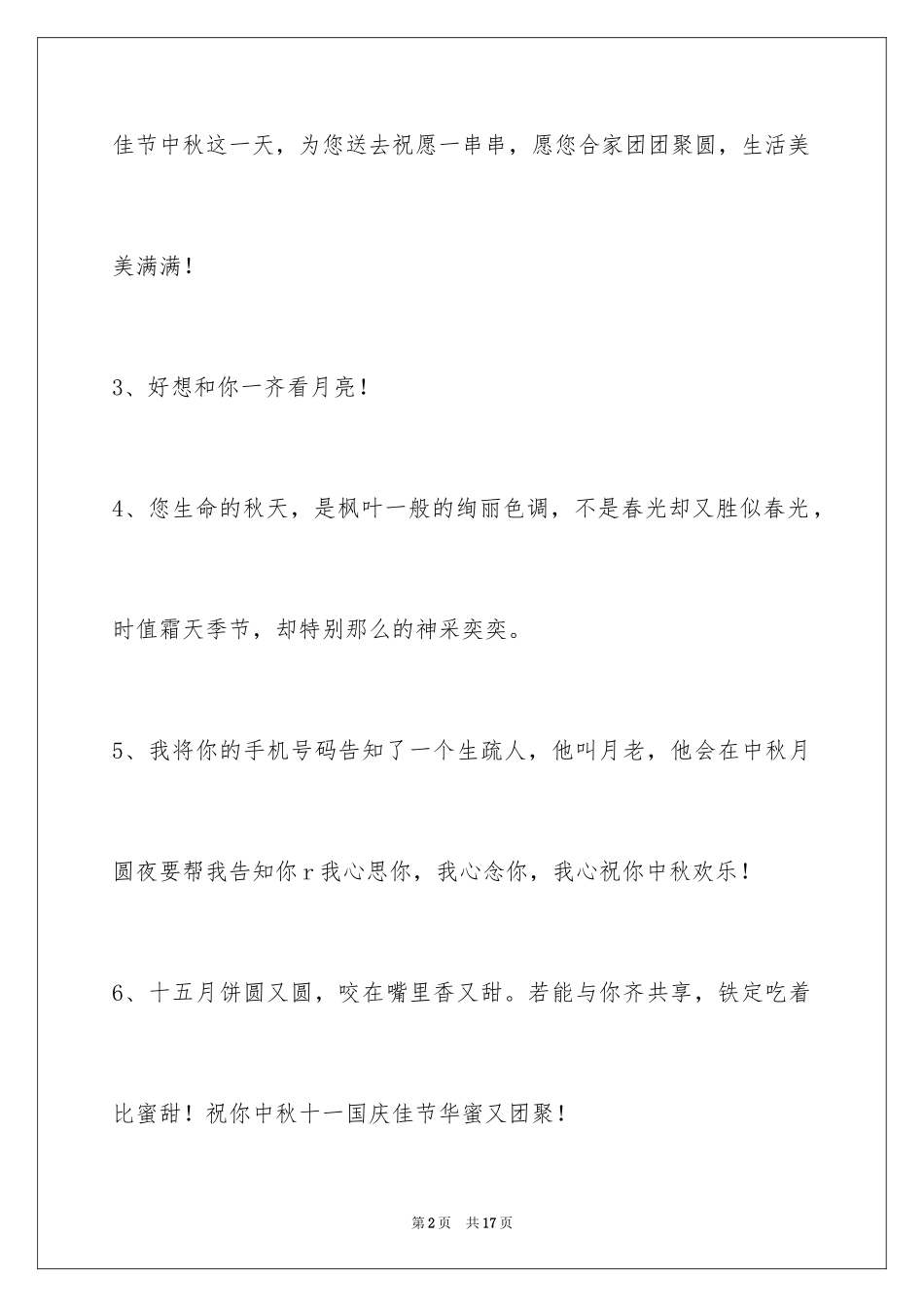 佳节中秋这一天，为您送去祝愿一串串，愿您合家团团聚圆，生活美美满满！

3、好想和你一齐看月亮！

4、您生命的秋天，是枫叶一般的绚丽色调，不是春光却又胜似春光，时值霜天季节，却特别那么的神采奕奕。

5、我将你的手机号码告知了一个生疏人，他叫月老，他会在中秋月圆夜要帮我告知你r我心思你，我心念你，我心祝你中秋欢乐！

6、十五月饼圆又圆，咬在嘴里香又甜。若能与你齐共享，铁定吃着比蜜甜！祝你中秋十一国庆佳节华蜜又团聚！

第2页 共17页